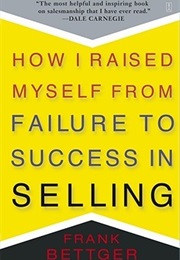 "The most helpful and inspiring book on salesmanship that I have ever read."
—DALE CARNEGIE

HOW I RAISED MYSELF FROM FAILURE TO SUCCESS IN SELLING

FRANK
BETTGER